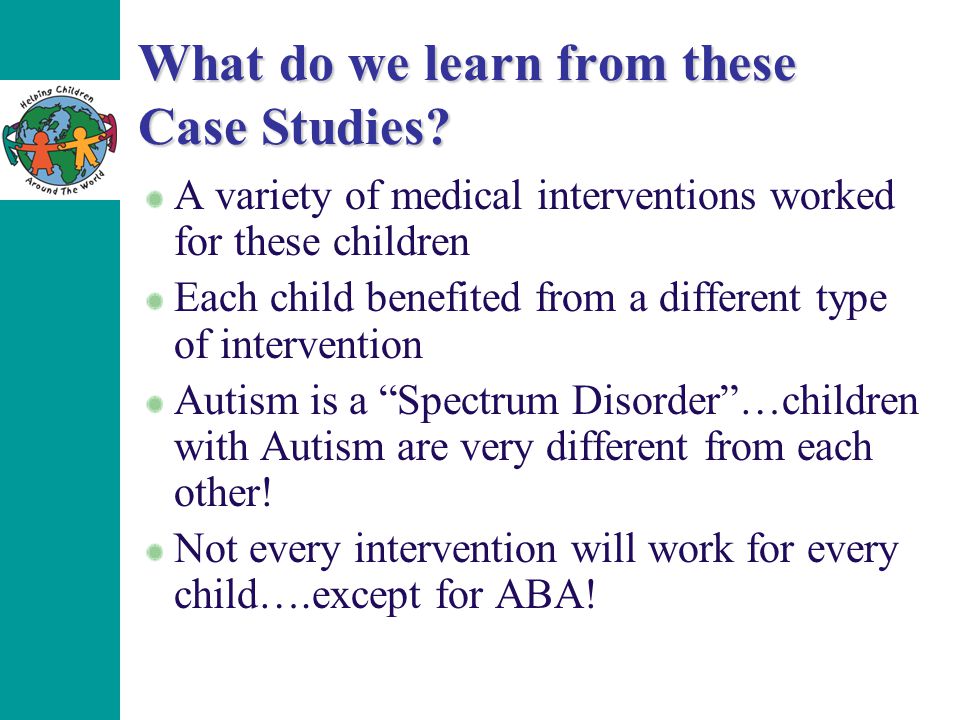 Helping Children Around The World

What do we learn from these Case Studies?

A variety of medical interventions worked for these children

Each child benefited from a different type of intervention

Autism is a “Spectrum Disorder”…children with Autism are very different from each other!

Not every intervention will work for every child….except for ABA!